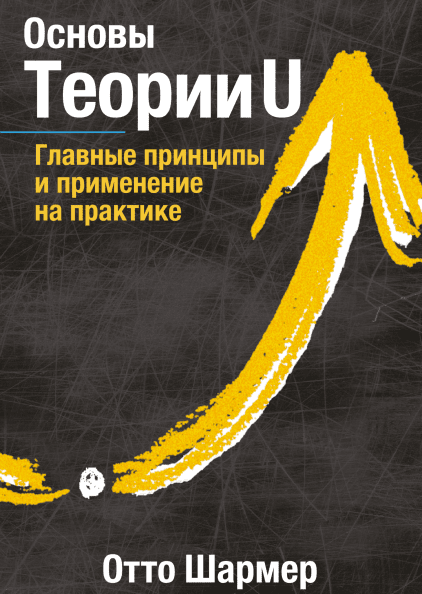 Основы
Теории U

Главные принципы и применение на практике

Отто Шармер